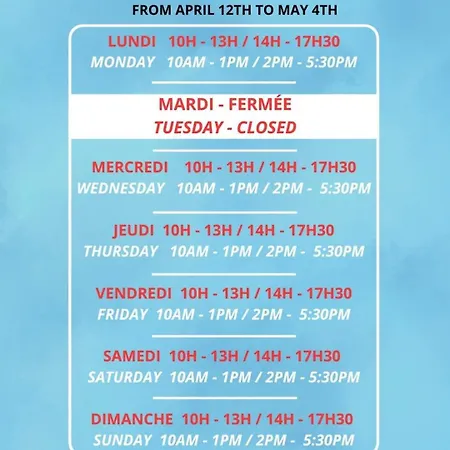 FROM APRIL 12TH TO MAY 4TH

LUNDI 10H - 13H / 14H - 17H30
MONDAY 10AM - 1PM / 2PM - 5:30PM

MARDI - FERMÉE
TUESDAY - CLOSED

MERCREDI 10H - 13H / 14H - 17H30
WEDNESDAY 10AM - 1PM / 2PM - 5:30PM

JEUDI 10H - 13H / 14H - 17H30
THURSDAY 10AM - 1PM / 2PM - 5:30PM

VENDREDI 10H - 13H / 14H - 17H30
FRIDAY 10AM - 1PM / 2PM - 5:30PM

SAMEDI 10H - 13H / 14H - 17H30
SATURDAY 10AM - 1PM / 2PM - 5:30PM

DIMANCHE 10H - 13H / 14H - 17H30
SUNDAY 10AM - 1PM / 2PM - 5:30PM